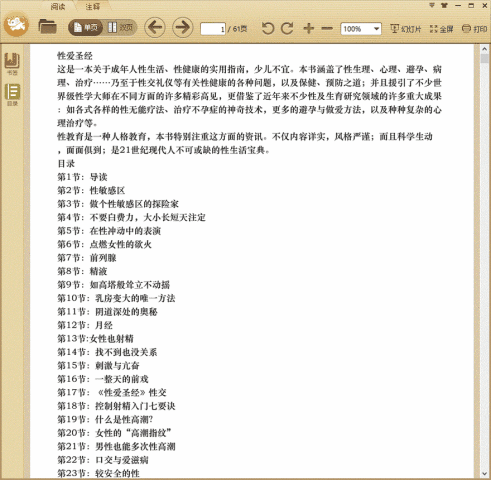 阅读　注释

单页　双页

1 / 61页

100%

幻灯片　全屏　打印

书签

目录

性爱圣经

这是一本关于成年人性生活、性健康的实用指南，少儿不宜。本书涵盖了性生理、心理、避孕、病理、治疗……乃至于性交礼仪等有关性健康的各种问题，以及保健、预防之道；并且援引了不少世界级性学大师在不同方面的许多精彩高见，更借鉴了近年来不少性及生育研究领域的许多重大成果：如各式各样的性无能疗法、治疗不孕症的神奇技术，更多的避孕与做爱方法，以及种种复杂的心理治疗等。

性教育是一种人格教育，本书特别注重这方面的资讯。不仅内容详实，风格严谨；而且科学生动，面面俱到；是21世纪现代人不可或缺的性生活宝典。

目录

第1节：导读

第2节：性敏感区

第3节：做个性敏感区的探险家

第4节：不要白费力，大小长短天注定

第5节：在性冲动中的表演

第6节：点燃女性的欲火

第7节：前列腺

第8节：精液

第9节：如高塔般耸立不动摇

第10节：乳房变大的唯一方法

第11节：阴道深处的奥秘

第12节：月经

第13节:女性也射精

第14节：找不到也没关系

第15节：刺激与亢奋

第16节：一整天的前戏

第17节：《性爱圣经》性交

第18节：控制射精入门七要诀

第19节：什么是性高潮?

第20节：女性的“高潮指纹”

第21节：男性也能多次性高潮

第22节：口交与爱滋病

第23节：较安全的性